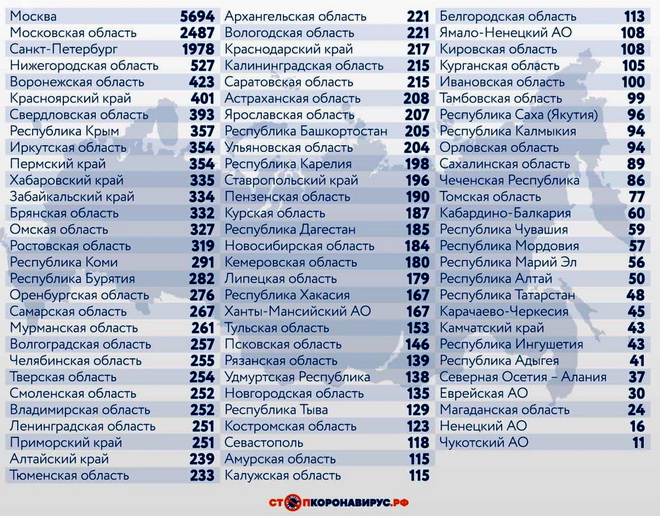 | | |
|---|---|
| Москва | 5694 |
| Московская область | 2487 |
| Санкт-Петербург | 1978 |
| Нижегородская область | 527 |
| Воронежская область | 423 |
| Красноярский край | 401 |
| Свердловская область | 393 |
| Республика Крым | 357 |
| Иркутская область | 354 |
| Пермский край | 354 |
| Хабаровский край | 335 |
| Забайкальский край | 334 |
| Брянская область | 332 |
| Омская область | 327 |
| Ростовская область | 319 |
| Республика Коми | 291 |
| Республика Бурятия | 282 |
| Оренбургская область | 276 |
| Самарская область | 267 |
| Мурманская область | 261 |
| Волгоградская область | 257 |
| Челябинская область | 255 |
| Тверская область | 254 |
| Смоленская область | 252 |
| Владимирская область | 252 |
| Ленинградская область | 251 |
| Приморский край | 251 |
| Алтайский край | 239 |
| Тюменская область | 233 |

| | |
|---|---|
| Архангельская область | 221 |
| Вологодская область | 221 |
| Краснодарский край | 217 |
| Калининградская область | 215 |
| Саратовская область | 215 |
| Астраханская область | 208 |
| Ярославская область | 207 |
| Республика Башкортостан | 205 |
| Ульяновская область | 204 |
| Республика Карелия | 198 |
| Ставропольский край | 196 |
| Пензенская область | 190 |
| Курская область | 187 |
| Республика Дагестан | 185 |
| Новосибирская область | 184 |
| Кемеровская область | 180 |
| Липецкая область | 179 |
| Республика Хакасия | 167 |
| Ханты-Мансийский АО | 167 |
| Тульская область | 153 |
| Псковская область | 146 |
| Рязанская область | 139 |
| Удмуртская Республика | 138 |
| Новгородская область | 135 |
| Республика Тыва | 129 |
| Костромская область | 123 |
| Севастополь | 118 |
| Амурская область | 115 |
| Калужская область | 115 |

| | |
|---|---|
| Белгородская область | 113 |
| Ямало-Ненецкий АО | 108 |
| Кировская область | 108 |
| Курганская область | 105 |
| Ивановская область | 100 |
| Тамбовская область | 99 |
| Республика Саха (Якутия) | 96 |
| Республика Калмыкия | 94 |
| Орловская область | 94 |
| Сахалинская область | 89 |
| Чеченская Республика | 86 |
| Томская область | 77 |
| Кабардино-Балкария | 60 |
| Республика Чувашия | 59 |
| Республика Мордовия | 57 |
| Республика Марий Эл | 56 |
| Республика Алтай | 50 |
| Республика Татарстан | 48 |
| Карачаево-Черкесия | 45 |
| Камчатский край | 43 |
| Республика Ингушетия | 43 |
| Республика Адыгея | 41 |
| Северная Осетия – Алания | 37 |
| Еврейская АО | 30 |
| Магаданская область | 24 |
| Ненецкий АО | 16 |
| Чукотский АО | 11 |

СТОПКОРОНАВИРУС.РФ